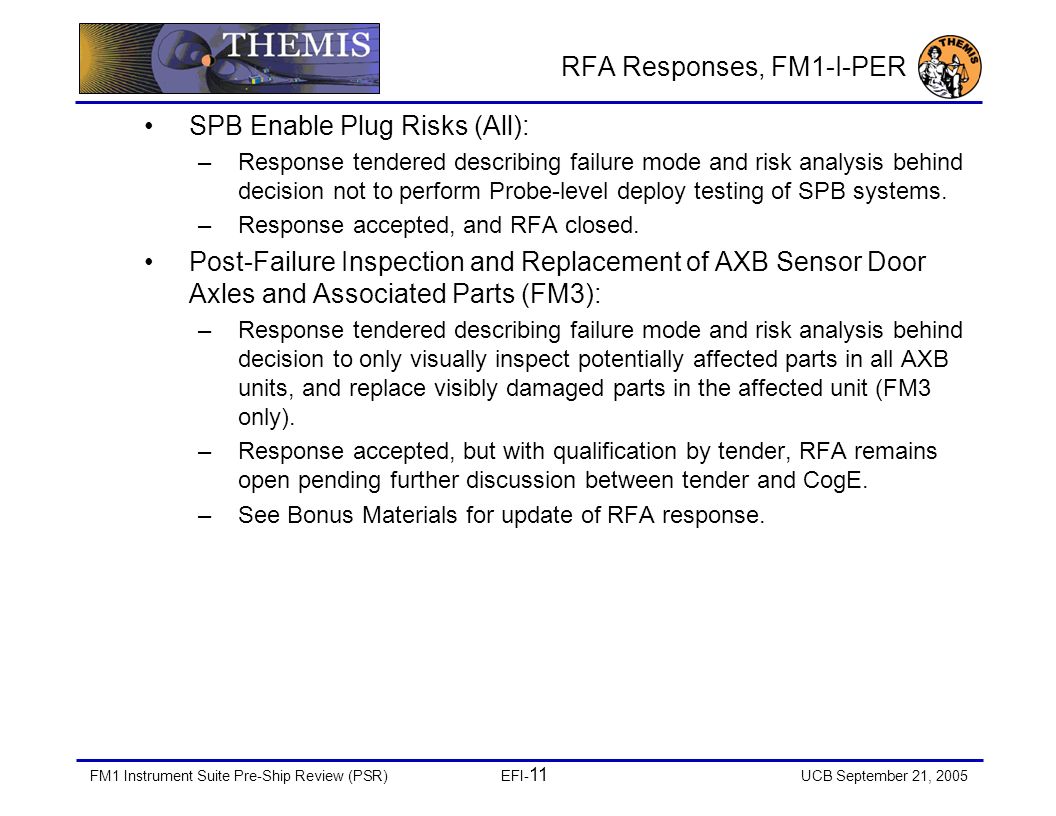 THEMIS

RFA Responses, FM1-I-PER

THEMIS

• SPB Enable Plug Risks (All):
  – Response tendered describing failure mode and risk analysis behind decision not to perform Probe-level deploy testing of SPB systems.
  – Response accepted, and RFA closed.
• Post-Failure Inspection and Replacement of AXB Sensor Door Axles and Associated Parts (FM3):
  – Response tendered describing failure mode and risk analysis behind decision to only visually inspect potentially affected parts in all AXB units, and replace visibly damaged parts in the affected unit (FM3 only).
  – Response accepted, but with qualification by tender, RFA remains open pending further discussion between tender and CogE.
  – See Bonus Materials for update of RFA response.

FM1 Instrument Suite Pre-Ship Review (PSR) EFI-11 UCB September 21, 2005